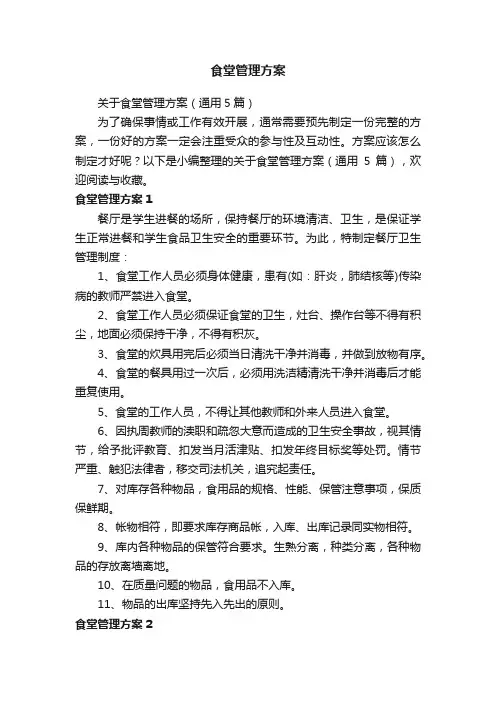 食堂管理方案

关于食堂管理方案（通用 5 篇）

为了确保事情或工作有效开展，通常需要预先制定一份完整的方案，一份好的方案一定会注重受众的参与性及互动性。方案应该怎么制定才好呢？以下是小编整理的关于食堂管理方案（通用 5 篇），欢迎阅读与收藏。

食堂管理方案 1

餐厅是学生进餐的场所，保持餐厅的环境清洁、卫生，是保证学生正常进餐和学生食品卫生安全的重要环节。为此，特制定餐厅卫生管理制度：

1、食堂工作人员必须身体健康，患有(如：肝炎，肺结核等)传染病的教师严禁进入食堂。

2、食堂工作人员必须保证食堂的卫生，灶台、操作台等不得有积尘，地面必须保持干净，不得有积灰。

3、食堂的炊具用完后必须当日清洗干净并消毒，并做到放物有序。

4、食堂的餐具用过一次后，必须用洗洁精清洗干净并消毒后才能重复使用。

5、食堂的工作人员，不得让其他教师和外来人员进入食堂。

6、因执周教师的渎职和疏忽大意而造成的卫生安全事故，视其情节，给予批评教育、扣发当月活津贴、扣发年终目标奖等处罚。情节严重、触犯法律者，移交司法机关，追究起责任。

7、对库存各种物品，食用品的规格、性能、保管注意事项，保质保鲜期。

8、帐物相符，即要求库存商品帐，入库、出库记录同实物相符。

9、库内各种物品的保管符合要求。生熟分离，种类分离，各种物品的存放离墙离地。

10、在质量问题的物品，食用品不入库。

11、物品的出库坚持先入先出的原则。

食堂管理方案 2